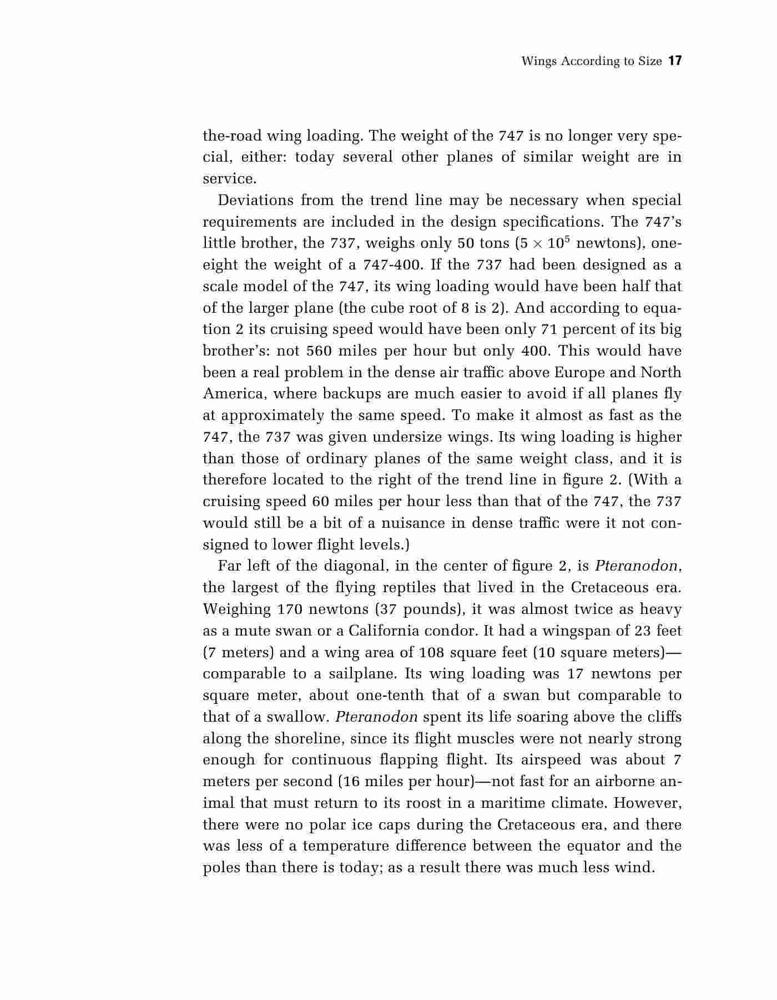 Wings According to Size 17

the-road wing loading. The weight of the 747 is no longer very special, either: today several other planes of similar weight are in service.

Deviations from the trend line may be necessary when special requirements are included in the design specifications. The 747's little brother, the 737, weighs only 50 tons ($5 \times 10^5$ newtons), one-eight the weight of a 747-400. If the 737 had been designed as a scale model of the 747, its wing loading would have been half that of the larger plane (the cube root of 8 is 2). And according to equation 2 its cruising speed would have been only 71 percent of its big brother's: not 560 miles per hour but only 400. This would have been a real problem in the dense air traffic above Europe and North America, where backups are much easier to avoid if all planes fly at approximately the same speed. To make it almost as fast as the 747, the 737 was given undersize wings. Its wing loading is higher than those of ordinary planes of the same weight class, and it is therefore located to the right of the trend line in figure 2. (With a cruising speed 60 miles per hour less than that of the 747, the 737 would still be a bit of a nuisance in dense traffic were it not consigned to lower flight levels.)

Far left of the diagonal, in the center of figure 2, is Pteranodon, the largest of the flying reptiles that lived in the Cretaceous era. Weighing 170 newtons (37 pounds), it was almost twice as heavy as a mute swan or a California condor. It had a wingspan of 23 feet (7 meters) and a wing area of 108 square feet (10 square meters)—comparable to a sailplane. Its wing loading was 17 newtons per square meter, about one-tenth that of a swan but comparable to that of a swallow. Pteranodon spent its life soaring above the cliffs along the shoreline, since its flight muscles were not nearly strong enough for continuous flapping flight. Its airspeed was about 7 meters per second (16 miles per hour)—not fast for an airborne animal that must return to its roost in a maritime climate. However, there were no polar ice caps during the Cretaceous era, and there was less of a temperature difference between the equator and the poles than there is today; as a result there was much less wind.